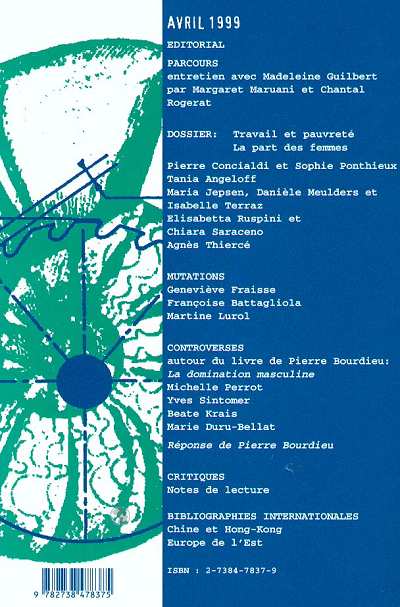 AVRIL 1999

EDITORIAL

PARCOURS
entretien avec Madeleine Guilbert par Margaret Maruani et Chantal Rogerat

DOSSIER: Travail et pauvreté
La part des femmes

Pierre Concialdi et Sophie Ponthieux
Tania Angeloff
Maria Jepsen, Danièle Meulders et Isabelle Terraz
Elisabetta Ruspini et Chiara Saraceno
Agnès Thiercé

MUTATIONS
Geneviève Fraisse
Françoise Battagliola
Martine Lurol

CONTROVERSES
autour du livre de Pierre Bourdieu:
La domination masculine
Michelle Perrot
Yves Sintomer
Beate Krais
Marie Duru-Bellat

Réponse de Pierre Bourdieu

CRITIQUES
Notes de lecture

BIBLIOGRAPHIES INTERNATIONALES
Chine et Hong-Kong
Europe de l'Est

ISBN : 2-7384-7837-9

9 782738 478375